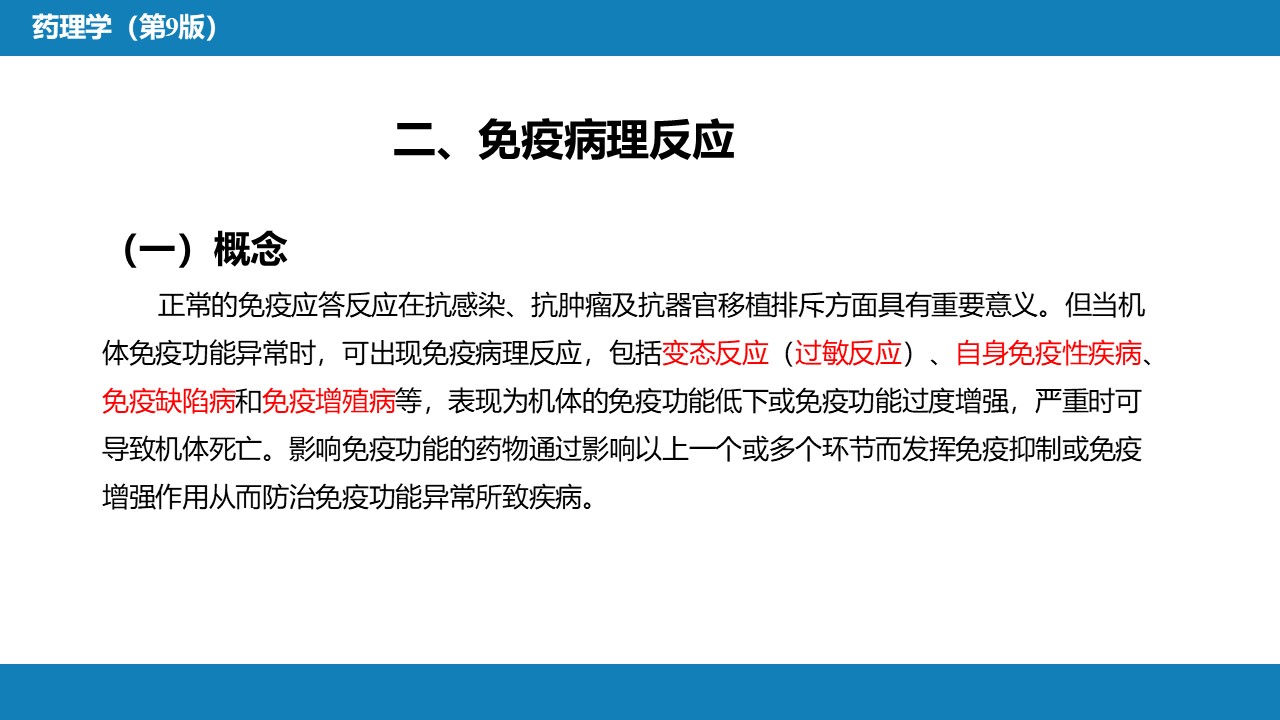 药理学（第9版）

二、免疫病理反应

（一）概念

正常的免疫应答反应在抗感染、抗肿瘤及抗器官移植排斥方面具有重要意义。但当机体免疫功能异常时，可出现免疫病理反应，包括变态反应（过敏反应）、自身免疫性疾病、免疫缺陷病和免疫增殖病等，表现为机体的免疫功能低下或免疫功能过度增强，严重时可导致机体死亡。影响免疫功能的药物通过影响以上一个或多个环节而发挥免疫抑制或免疫增强作用从而防治免疫功能异常所致疾病。